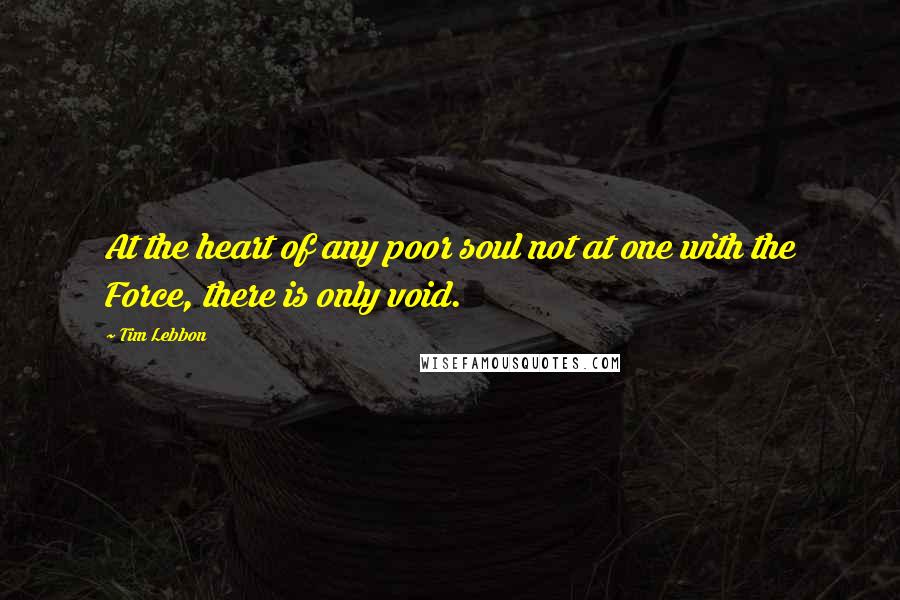 At the heart of any poor soul not at one with the Force, there is only void.

~ Tim Lebbon

WISEFAMOUSQUOTES.COM